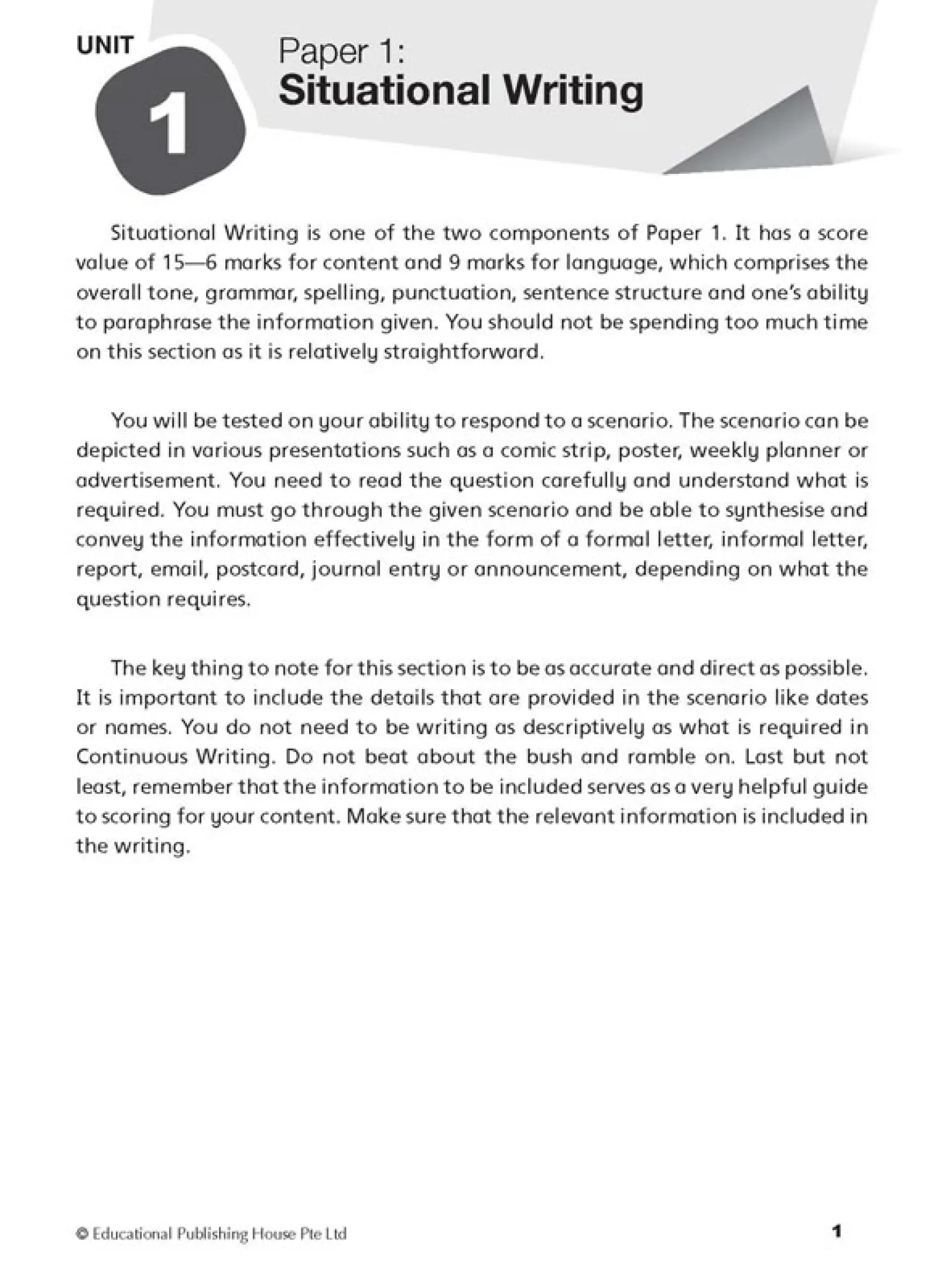 UNIT
1
Paper 1:
Situational Writing

Situational Writing is one of the two components of Paper 1. It has a score value of 15—6 marks for content and 9 marks for language, which comprises the overall tone, grammar, spelling, punctuation, sentence structure and one's ability to paraphrase the information given. You should not be spending too much time on this section as it is relatively straightforward.

You will be tested on your ability to respond to a scenario. The scenario can be depicted in various presentations such as a comic strip, poster, weekly planner or advertisement. You need to read the question carefully and understand what is required. You must go through the given scenario and be able to synthesise and convey the information effectively in the form of a formal letter, informal letter, report, email, postcard, journal entry or announcement, depending on what the question requires.

The key thing to note for this section is to be as accurate and direct as possible. It is important to include the details that are provided in the scenario like dates or names. You do not need to be writing as descriptively as what is required in Continuous Writing. Do not beat about the bush and ramble on. Last but not least, remember that the information to be included serves as a very helpful guide to scoring for your content. Make sure that the relevant information is included in the writing.

© Educational Publishing House Pte Ltd
1